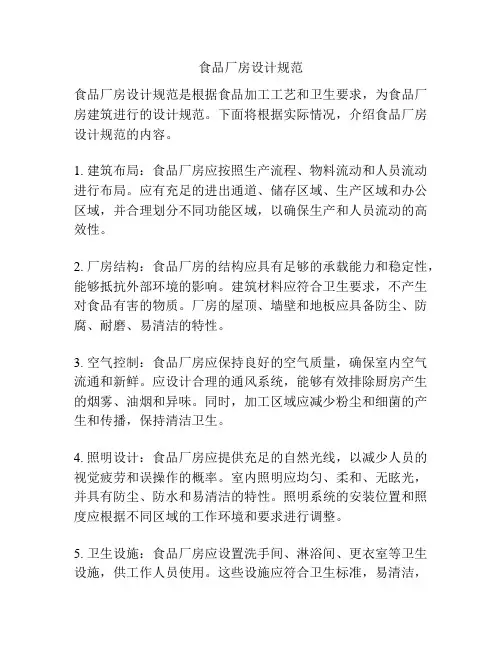 食品厂房设计规范

食品厂房设计规范是根据食品加工工艺和卫生要求，为食品厂房建筑进行的设计规范。下面将根据实际情况，介绍食品厂房设计规范的内容。

1. 建筑布局：食品厂房应按照生产流程、物料流动和人员流动进行布局。应有充足的进出通道、储存区域、生产区域和办公区域，并合理划分不同功能区域，以确保生产和人员流动的高效性。

2. 厂房结构：食品厂房的结构应具有足够的承载能力和稳定性，能够抵抗外部环境的影响。建筑材料应符合卫生要求，不产生对食品有害的物质。厂房的屋顶、墙壁和地板应具备防尘、防腐、耐磨、易清洁的特性。

3. 空气控制：食品厂房应保持良好的空气质量，确保室内空气流通和新鲜。应设计合理的通风系统，能够有效排除厨房产生的烟雾、油烟和异味。同时，加工区域应减少粉尘和细菌的产生和传播，保持清洁卫生。

4. 照明设计：食品厂房应提供充足的自然光线，以减少人员的视觉疲劳和误操作的概率。室内照明应均匀、柔和、无眩光，并具有防尘、防水和易清洁的特性。照明系统的安装位置和照度应根据不同区域的工作环境和要求进行调整。

5. 卫生设施：食品厂房应设置洗手间、淋浴间、更衣室等卫生设施，供工作人员使用。这些设施应符合卫生标准，易清洁，